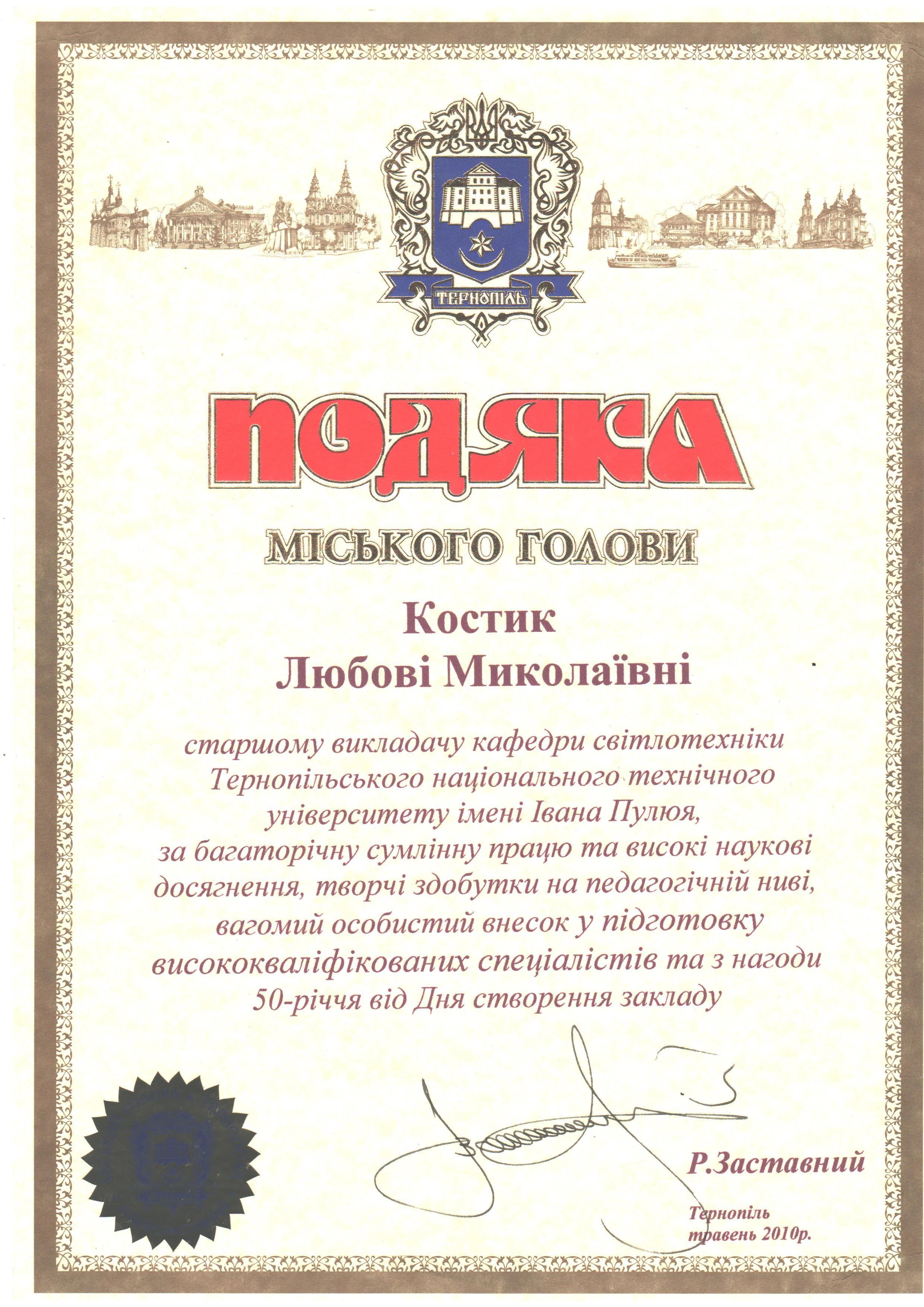 ТЕРНОПІЛЬ

ПОДЯКА

МІСЬКОГО ГОЛОВИ

Костик
Любові Миколаївні

старшому викладачу кафедри світлотехніки Тернопільського національного технічного університету імені Івана Пулюя, за багаторічну сумлінну працю та високі наукові досягнення, творчі здобутки на педагогічній ниві, вагомий особистий внесок у підготовку висококваліфікованих спеціалістів та з нагоди 50-річчя від Дня створення закладу

Р.Заставний

Тернопіль
травень 2010р.